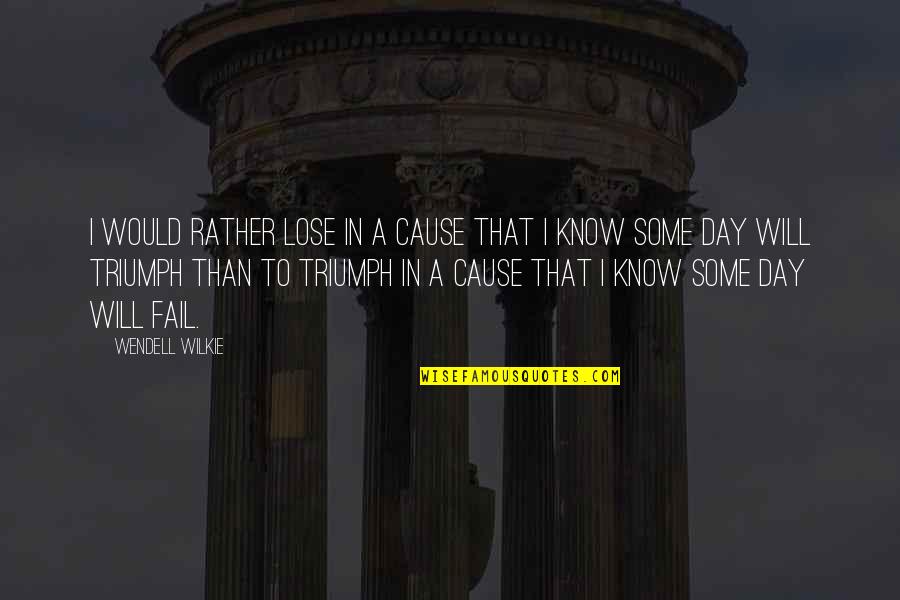 I WOULD RATHER LOSE IN A CAUSE THAT I KNOW SOME DAY WILL TRIUMPH THAN TO TRIUMPH IN A CAUSE THAT I KNOW SOME DAY WILL FAIL.

WENDELL WILKIE

WISEFAMOUSQUOTES.COM